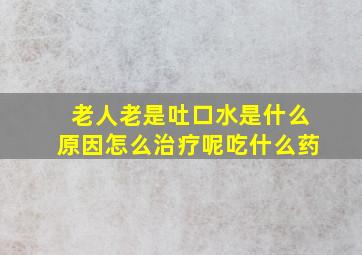 老人老是吐口水是什么原因怎么治疗呢吃什么药